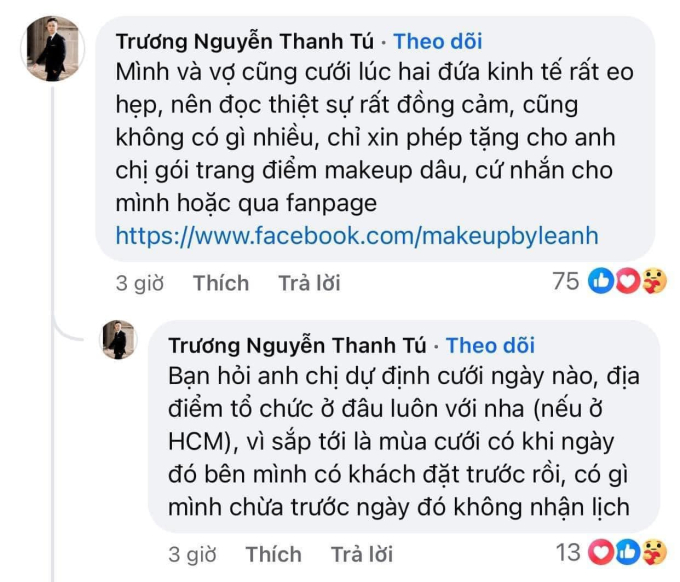 Trương Nguyễn Thanh Tú · Theo dõi
Mình và vợ cũng cưới lúc hai đứa kinh tế rất eo hẹp, nên đọc thiệt sự rất đồng cảm, cũng không có gì nhiều, chỉ xin phép tặng cho anh chị gói trang điểm makeup dâu, cứ nhắn cho mình hoặc qua fanpage
https://www.facebook.com/makeupbyleanh

3 giờ Thích Trả lời 75

Trương Nguyễn Thanh Tú · Theo dõi
Bạn hỏi anh chị dự định cưới ngày nào, địa điểm tổ chức ở đâu luôn với nha (nếu ở HCM), vì sắp tới là mùa cưới có khi ngày đó bên mình có khách đặt trước rồi, có gì mình chừa trước ngày đó không nhận lịch

3 giờ Thích Trả lời 13